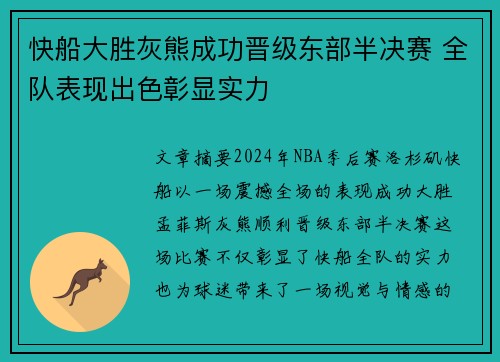 快船大胜灰熊成功晋级东部半决赛 全队表现出色彰显实力

文章摘要2024年NBA季后赛洛杉矶快船以一场震撼全场的表现成功大胜孟菲斯灰熊顺利晋级东部半决赛这场比赛不仅彰显了快船全队的实力也为球迷带来了一场视觉与情感的